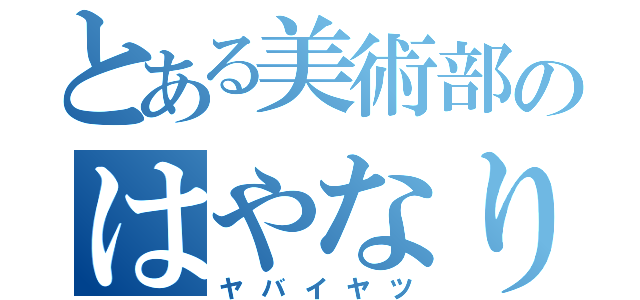 とある美術部の
はやなり
ヤバイヤツ